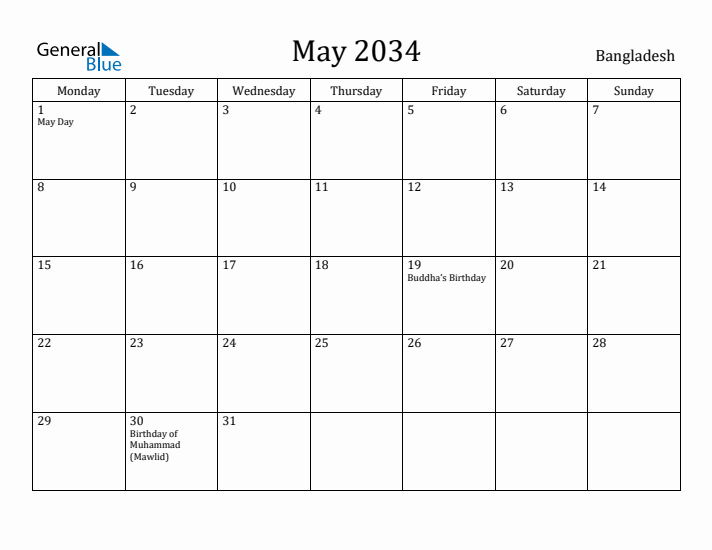 General Blue

May 2034

Bangladesh

| Monday | Tuesday | Wednesday | Thursday | Friday | Saturday | Sunday |
|---|---|---|---|---|---|---|
| 1 May Day | 2 | 3 | 4 | 5 | 6 | 7 |
| 8 | 9 | 10 | 11 | 12 | 13 | 14 |
| 15 | 16 | 17 | 18 | 19 Buddha's Birthday | 20 | 21 |
| 22 | 23 | 24 | 25 | 26 | 27 | 28 |
| 29 | 30 Birthday of Muhammad (Mawlid) | 31 | | | | |